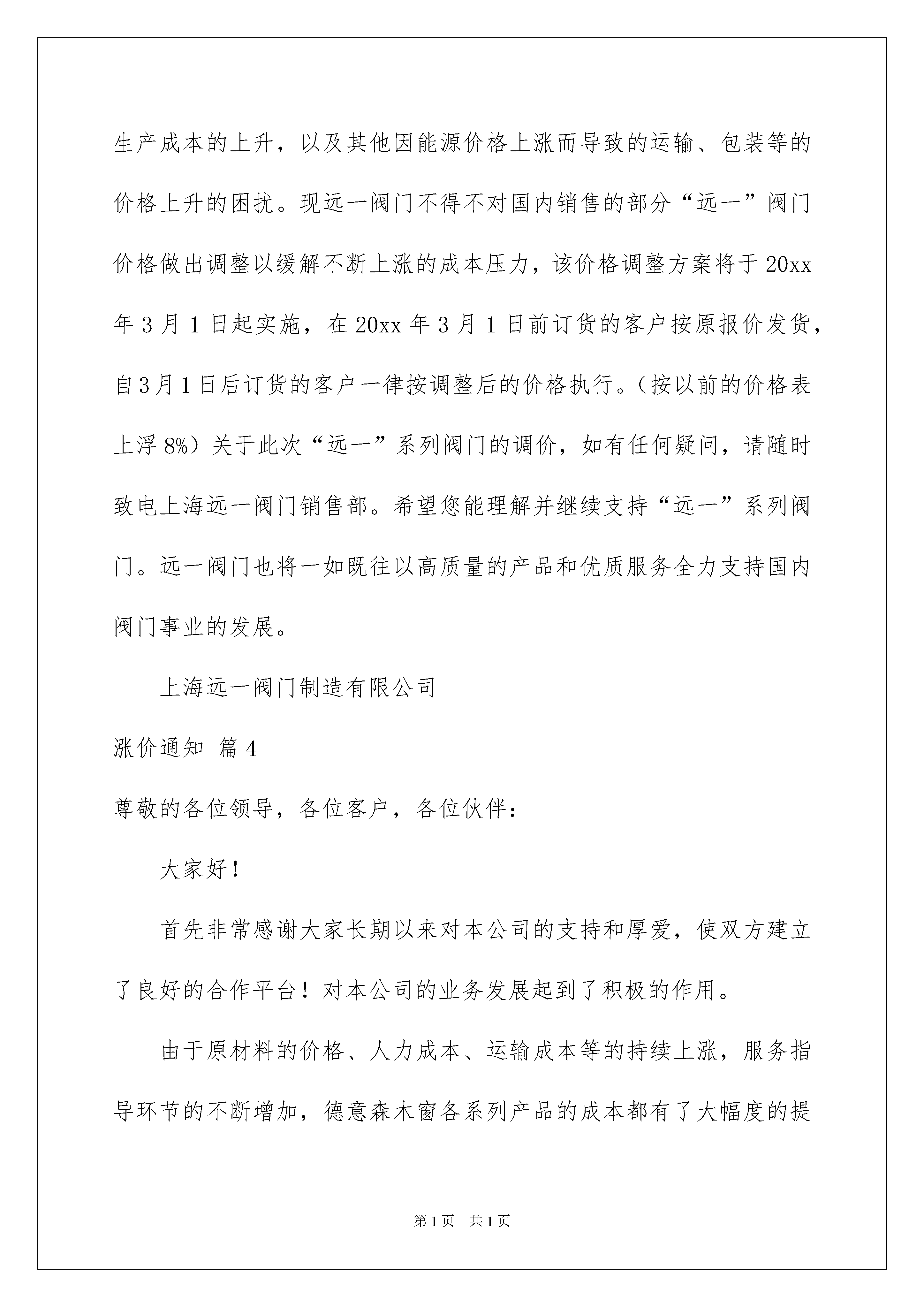 生产成本的上升，以及其他因能源价格上涨而导致的运输、包装等的价格上升的困扰。现远一阀门不得不对国内销售的部分“远一”阀门价格做出调整以缓解不断上涨的成本压力，该价格调整方案将于20xx年3月1日起实施，在20xx年3月1日前订货的客户按原报价发货，自3月1日后订货的客户一律按调整后的价格执行。（按以前的价格表上浮8%）关于此次“远一”系列阀门的调价，如有任何疑问，请随时致电上海远一阀门销售部。希望您能理解并继续支持“远一”系列阀门。远一阀门也将一如既往以高质量的产品和优质服务全力支持国内阀门事业的发展。

上海远一阀门制造有限公司

涨价通知 篇4

尊敬的各位领导，各位客户，各位伙伴：

大家好！

首先非常感谢大家长期以来对本公司的支持和厚爱，使双方建立了良好的合作平台！对本公司的业务发展起到了积极的作用。

由于原材料的价格、人力成本、运输成本等的持续上涨，服务指导环节的不断增加，德意森木窗各系列产品的成本都有了大幅度的提

第1页 共1页